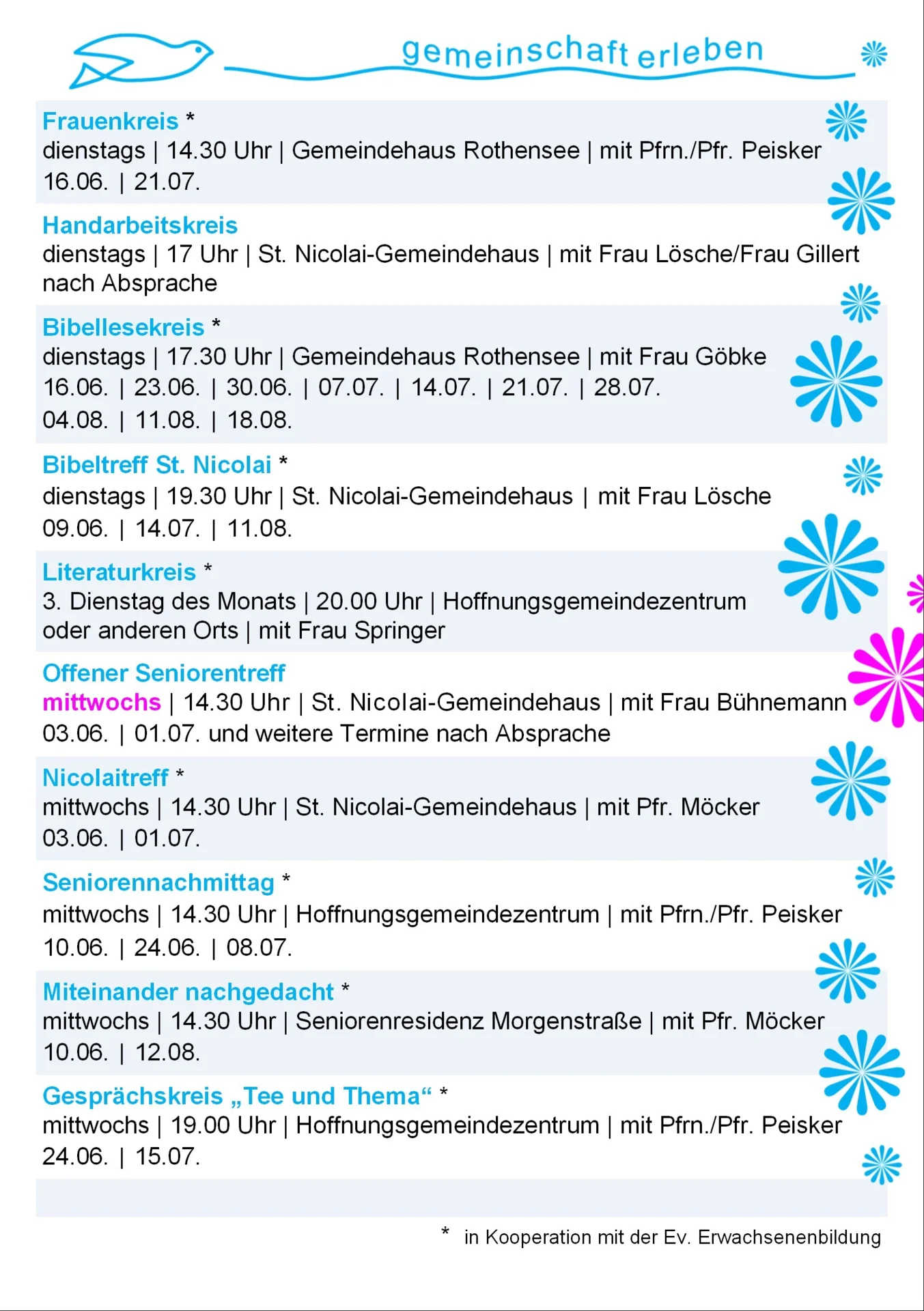 gemeinschaft erleben

Frauenkreis *
dienstags | 14.30 Uhr | Gemeindehaus Rothensee | mit Pfrn./Pfr. Peisker
16.06. | 21.07.

Handarbeitskreis
dienstags | 17 Uhr | St. Nicolai-Gemeindehaus | mit Frau Lösche/Frau Gillert
nach Absprache

Bibellesekreis *
dienstags | 17.30 Uhr | Gemeindehaus Rothensee | mit Frau Göbke
16.06. | 23.06. | 30.06. | 07.07. | 14.07. | 21.07. | 28.07.
04.08. | 11.08. | 18.08.

Bibeltreff St. Nicolai *
dienstags | 19.30 Uhr | St. Nicolai-Gemeindehaus | mit Frau Lösche
09.06. | 14.07. | 11.08.

Literaturkreis *
3. Dienstag des Monats | 20.00 Uhr | Hoffnungsgemeindezentrum
oder anderen Orts | mit Frau Springer

Offener Seniorentreff
mittwochs | 14.30 Uhr | St. Nicolai-Gemeindehaus | mit Frau Bühnemann
03.06. | 01.07. und weitere Termine nach Absprache

Nicolaitreff *
mittwochs | 14.30 Uhr | St. Nicolai-Gemeindehaus | mit Pfr. Möcker
03.06. | 01.07.

Seniorennachmittag *
mittwochs | 14.30 Uhr | Hoffnungsgemeindezentrum | mit Pfrn./Pfr. Peisker
10.06. | 24.06. | 08.07.

Miteinander nachgedacht *
mittwochs | 14.30 Uhr | Seniorenresidenz Morgenstraße | mit Pfr. Möcker
10.06. | 12.08.

Gesprächskreis „Tee und Thema“ *
mittwochs | 19.00 Uhr | Hoffnungsgemeindezentrum | mit Pfrn./Pfr. Peisker
24.06. | 15.07.

* in Kooperation mit der Ev. Erwachsenenbildung